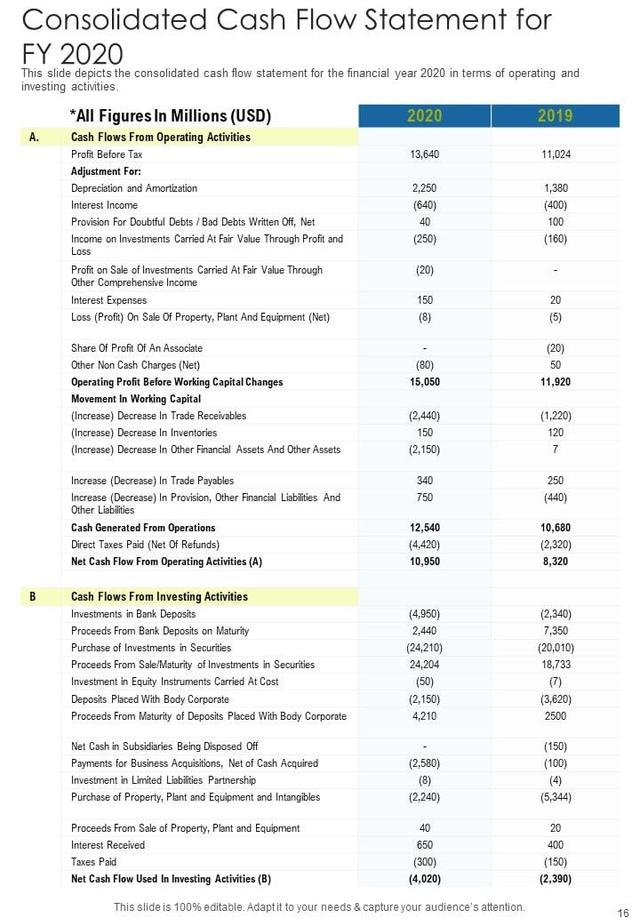 Consolidated Cash Flow Statement for FY 2020

This slide depicts the consolidated cash flow statement for the financial year 2020 in terms of operating and investing activities.

| | *All Figures In Millions (USD) | 2020 | 2019 |
|---|---|---|---|
| A. | Cash Flows From Operating Activities | | |
| | Profit Before Tax | 13,640 | 11,024 |
| | Adjustment For: | | |
| | Depreciation and Amortization | 2,250 | 1,380 |
| | Interest Income | (640) | (400) |
| | Provision For Doubtful Debts / Bad Debts Written Off, Net | 40 | 100 |
| | Income on Investments Carried At Fair Value Through Profit and Loss | (250) | (160) |
| | Profit on Sale of Investments Carried At Fair Value Through Other Comprehensive Income | (20) | - |
| | Interest Expenses | 150 | 20 |
| | Loss (Profit) On Sale Of Property, Plant And Equipment (Net) | (8) | (5) |
| | Share Of Profit Of An Associate | - | (20) |
| | Other Non Cash Charges (Net) | (80) | 50 |
| | Operating Profit Before Working Capital Changes | 15,050 | 11,920 |
| | Movement In Working Capital | | |
| | (Increase) Decrease In Trade Receivables | (2,440) | (1,220) |
| | (Increase) Decrease In Inventories | 150 | 120 |
| | (Increase) Decrease In Other Financial Assets And Other Assets | (2,150) | 7 |
| | Increase (Decrease) In Trade Payables | 340 | 250 |
| | Increase (Decrease) In Provision, Other Financial Liabilities And Other Liabilities | 750 | (440) |
| | Cash Generated From Operations | 12,540 | 10,680 |
| | Direct Taxes Paid (Net Of Refunds) | (4,420) | (2,320) |
| | Net Cash Flow From Operating Activities (A) | 10,950 | 8,320 |
| B | Cash Flows From Investing Activities | | |
| | Investments in Bank Deposits | (4,950) | (2,340) |
| | Proceeds From Bank Deposits on Maturity | 2,440 | 7,350 |
| | Purchase of Investments in Securities | (24,210) | (20,010) |
| | Proceeds From Sale/Maturity of Investments in Securities | 24,204 | 18,733 |
| | Investment in Equity Instruments Carried At Cost | (50) | (7) |
| | Deposits Placed With Body Corporate | (2,150) | (3,620) |
| | Proceeds From Maturity of Deposits Placed With Body Corporate | 4,210 | 2500 |
| | Net Cash in Subsidiaries Being Disposed Off | - | (150) |
| | Payments for Business Acquisitions, Net of Cash Acquired | (2,580) | (100) |
| | Investment in Limited Liabilities Partnership | (8) | (4) |
| | Purchase of Property, Plant and Equipment and Intangibles | (2,240) | (5,344) |
| | Proceeds From Sale of Property, Plant and Equipment | 40 | 20 |
| | Interest Received | 650 | 400 |
| | Taxes Paid | (300) | (150) |
| | Net Cash Flow Used In Investing Activities (B) | (4,020) | (2,390) |

This slide is 100% editable. Adapt it to your needs & capture your audience's attention.

16